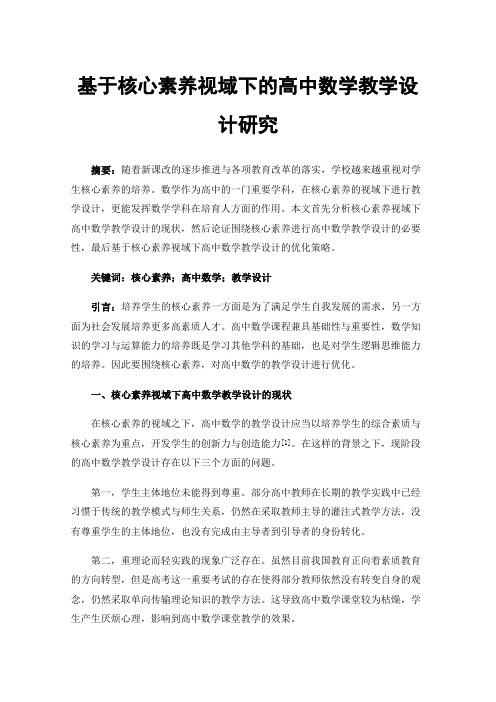 基于核心素养视域下的高中数学教学设计研究

摘要：随着新课改的逐步推进与各项教育改革的落实，学校越来越重视对学生核心素养的培养。数学作为高中的一门重要学科，在核心素养的视域下进行教学设计，更能发挥数学学科在培育人方面的作用。本文首先分析核心素养视域下高中数学教学设计的现状，然后论证围绕核心素养进行高中数学教学设计的必要性，最后基于核心素养视域下高中数学教学设计的优化策略。

关键词：核心素养；高中数学；教学设计

引言：培养学生的核心素养一方面是为了满足学生自我发展的需求，另一方面为社会发展培养更多高素质人才。高中数学课程兼具基础性与重要性，数学知识的学习与运算能力的培养既是学习其他学科的基础，也是对学生逻辑思维能力的培养。因此要围绕核心素养，对高中数学的教学设计进行优化。

一、核心素养视域下高中数学教学设计的现状

在核心素养的视域之下，高中数学的教学设计应当以培养学生的综合素质与核心素养为重点，开发学生的创新力与创造能力[1]。在这样的背景之下，现阶段的高中数学教学设计存在以下三个方面的问题。

第一，学生主体地位未能得到尊重。部分高中教师在长期的教学实践中已经习惯于传统的教学模式与师生关系，仍然在采取教师主导的灌注式教学方法，没有尊重学生的主体地位，也没有完成由主导者到引导者的身份转化。

第二，重理论而轻实践的现象广泛存在。虽然目前我国教育正向着素质教育的方向转型，但是高考这一重要考试的存在使得部分教师依然没有转变自身的观念，仍然采取单向传输理论知识的教学方法。这导致高中数学课堂较为枯燥，学生产生厌烦心理，影响到高中数学课堂教学的效果。